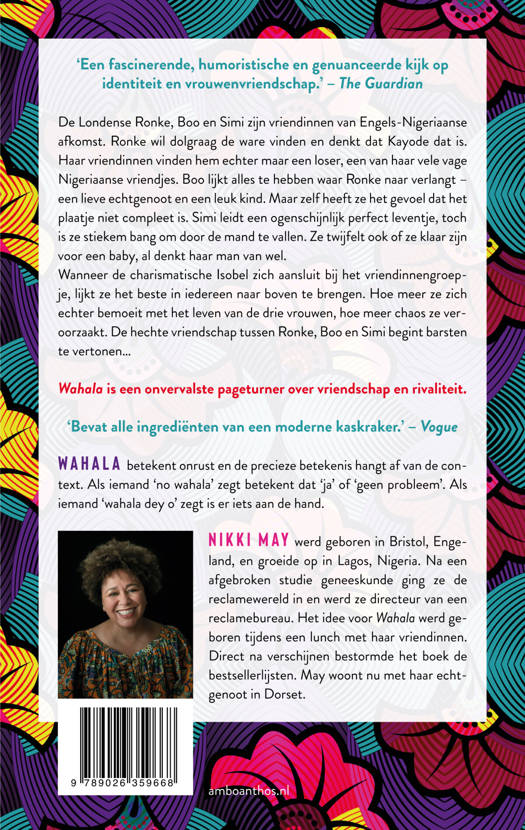 'Een fascinerende, humoristische en genuanceerde kijk op identiteit en vrouwenvriendschap.' – The Guardian

De Londense Ronke, Boo en Simi zijn vriendinnen van Engels-Nigeriaanse afkomst. Ronke wil dolgraag de ware vinden en denkt dat Kayode dat is. Haar vriendinnen vinden hem echter maar een loser, een van haar vele vage Nigeriaanse vriendjes. Boo lijkt alles te hebben waar Ronke naar verlangt – een lieve echtgenoot en een leuk kind. Maar zelf heeft ze het gevoel dat het plaatje niet compleet is. Simi leidt een ogenschijnlijk perfect leventje, toch is ze stiekem bang om door de mand te vallen. Ze twijfelt ook of ze klaar zijn voor een baby, al denkt haar man van wel.

Wanneer de charismatische Isobel zich aansluit bij het vriendinnengroepje, lijkt ze het beste in iedereen naar boven te brengen. Hoe meer ze zich echter bemoeit met het leven van de drie vrouwen, hoe meer chaos ze veroorzaakt. De hechte vriendschap tussen Ronke, Boo en Simi begint barsten te vertonen...

Wahala is een onvervalste pageturner over vriendschap en rivaliteit.

'Bevat alle ingrediënten van een moderne kaskraker.' – Vogue

WAHALA betekent onrust en de precieze betekenis hangt af van de context. Als iemand 'no wahala' zegt betekent dat 'ja' of 'geen probleem'. Als iemand 'wahala dey o' zegt is er iets aan de hand.

NIKKI MAY werd geboren in Bristol, Engeland, en groeide op in Lagos, Nigeria. Na een afgebroken studie geneeskunde ging ze de reclamewereld in en werd ze directeur van een reclamebureau. Het idee voor Wahala werd geboren tijdens een lunch met haar vriendinnen. Direct na verschijnen bestormde het boek de bestsellerlijsten. May woont nu met haar echtgenoot in Dorset.

9 789026 359668

amboanthos.nl